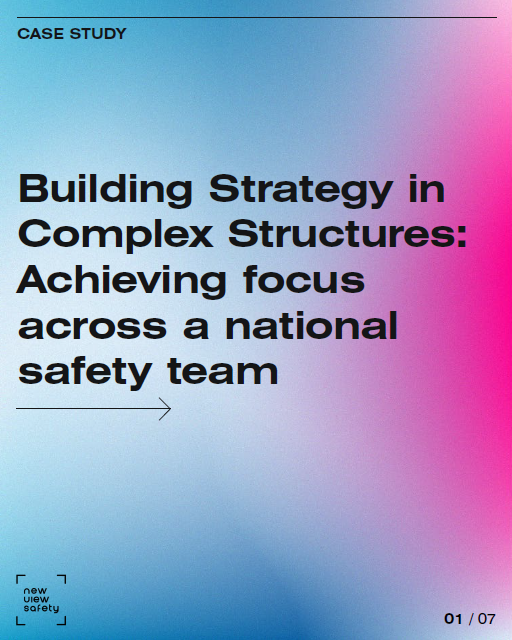 CASE STUDY

Building Strategy in Complex Structures: Achieving focus across a national safety team

new
view
safety

01 / 07